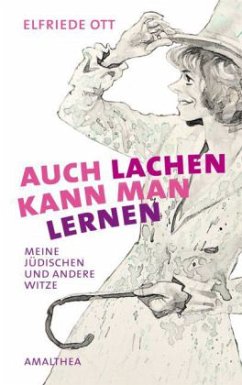 ELFRIEDE OTT

AUCH LACHEN KANN MAN LERNEN

MEINE JÜDISCHEN UND ANDERE WITZE

AMALTHEA